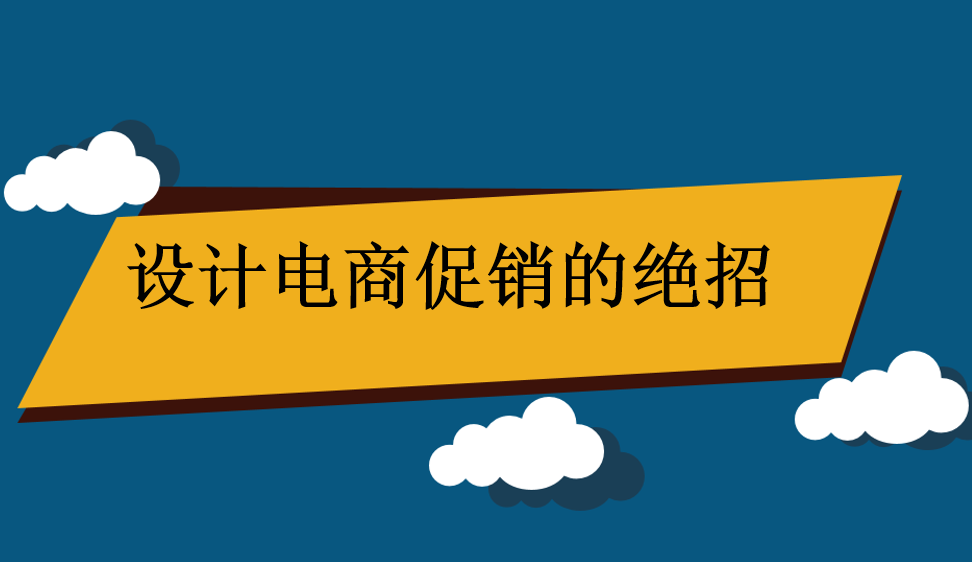 设计电商促销的绝招